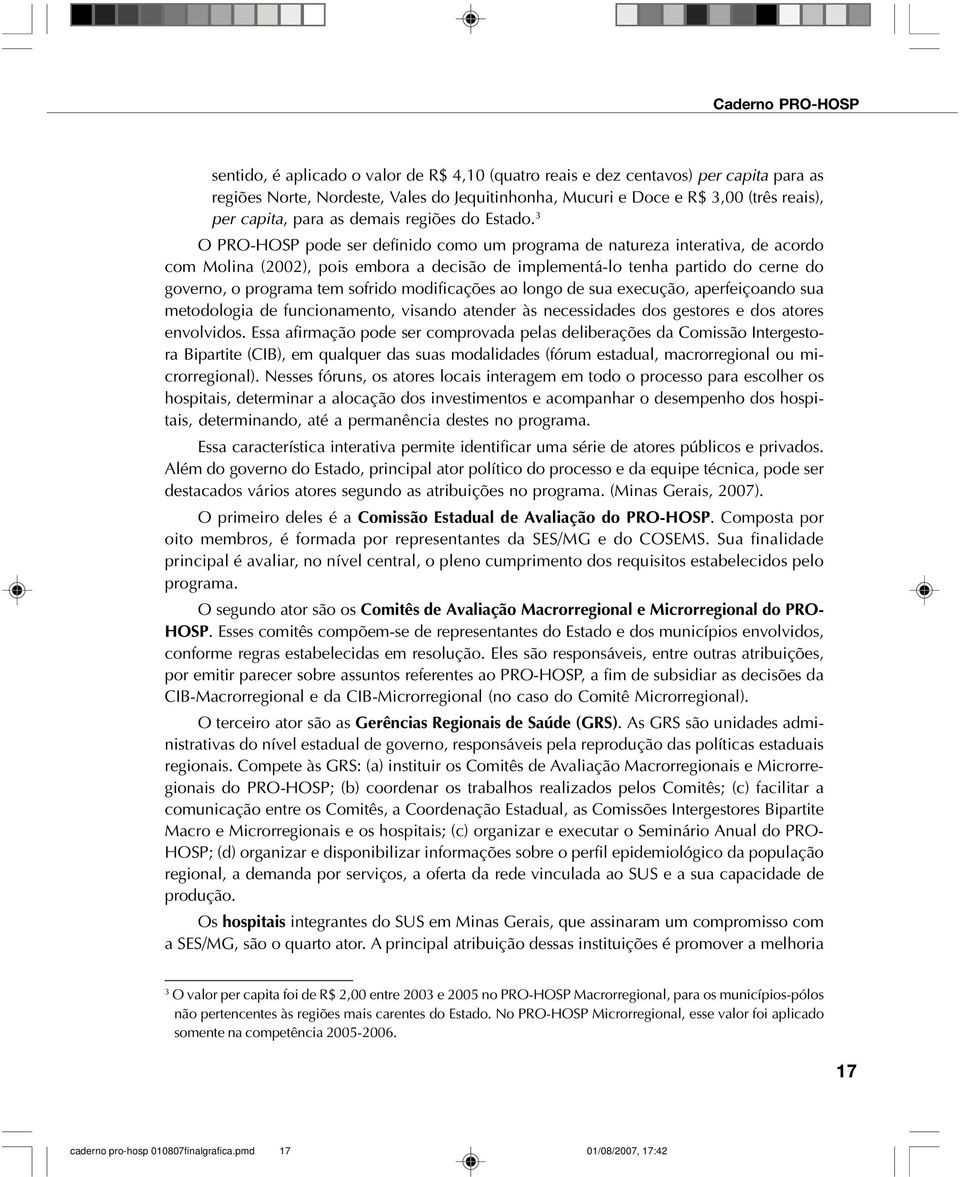 Caderno PRO-HOSP

sentido, é aplicado o valor de R$ 4,10 (quatro reais e dez centavos) per capita para as regiões Norte, Nordeste, Vales do Jequitinhonha, Mucuri e Doce e R$ 3,00 (três reais), per capita, para as demais regiões do Estado.$^3$

O PRO-HOSP pode ser definido como um programa de natureza interativa, de acordo com Molina (2002), pois embora a decisão de implementá-lo tenha partido do cerne do governo, o programa tem sofrido modificações ao longo de sua execução, aperfeiçoando sua metodologia de funcionamento, visando atender às necessidades dos gestores e dos atores envolvidos. Essa afirmação pode ser comprovada pelas deliberações da Comissão Intergestora Bipartite (CIB), em qualquer das suas modalidades (fórum estadual, macrorregional ou microrregional). Nesses fóruns, os atores locais interagem em todo o processo para escolher os hospitais, determinar a alocação dos investimentos e acompanhar o desempenho dos hospitais, determinando, até a permanência destes no programa.

Essa característica interativa permite identificar uma série de atores públicos e privados. Além do governo do Estado, principal ator político do processo e da equipe técnica, pode ser destacados vários atores segundo as atribuições no programa. (Minas Gerais, 2007).

O primeiro deles é a Comissão Estadual de Avaliação do PRO-HOSP. Composta por oito membros, é formada por representantes da SES/MG e do COSEMS. Sua finalidade principal é avaliar, no nível central, o pleno cumprimento dos requisitos estabelecidos pelo programa.

O segundo ator são os Comitês de Avaliação Macrorregional e Microrregional do PRO-HOSP. Esses comitês compõem-se de representantes do Estado e dos municípios envolvidos, conforme regras estabelecidas em resolução. Eles são responsáveis, entre outras atribuições, por emitir parecer sobre assuntos referentes ao PRO-HOSP, a fim de subsidiar as decisões da CIB-Macrorregional e da CIB-Microrregional (no caso do Comitê Microrregional).

O terceiro ator são as Gerências Regionais de Saúde (GRS). As GRS são unidades administrativas do nível estadual de governo, responsáveis pela reprodução das políticas estaduais regionais. Compete às GRS: (a) instituir os Comitês de Avaliação Macrorregionais e Microrregionais do PRO-HOSP; (b) coordenar os trabalhos realizados pelos Comitês; (c) facilitar a comunicação entre os Comitês, a Coordenação Estadual, as Comissões Intergestores Bipartite Macro e Microrregionais e os hospitais; (c) organizar e executar o Seminário Anual do PRO-HOSP; (d) organizar e disponibilizar informações sobre o perfil epidemiológico da população regional, a demanda por serviços, a oferta da rede vinculada ao SUS e a sua capacidade de produção.

Os hospitais integrantes do SUS em Minas Gerais, que assinaram um compromisso com a SES/MG, são o quarto ator. A principal atribuição dessas instituições é promover a melhoria

$^3$ O valor per capita foi de R$ 2,00 entre 2003 e 2005 no PRO-HOSP Macrorregional, para os municípios-pólos não pertencentes às regiões mais carentes do Estado. No PRO-HOSP Microrregional, esse valor foi aplicado somente na competência 2005-2006.

17

caderno pro-hosp 010807finalgrafica.pmd 17 01/08/2007, 17:42